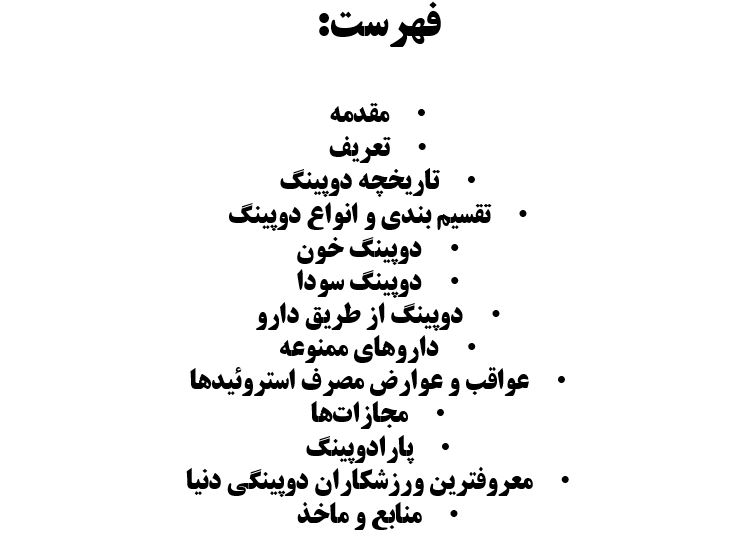 فهرست:

• مقدمه
• تعریف
• تاریخچه دوپینگ
• تقسیم بندی و انواع دوپینگ
• دوپینگ خون
• دوپینگ سودا
• دوپینگ از طریق دارو
• داروهای ممنوعه
• عواقب و عوارض مصرف استروئیدها
• مجازات‌ها
• پارادوپینگ
• معروفترین ورزشکاران دوپینگی دنیا
• منابع و ماخذ